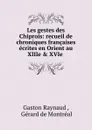 Les gestes des Chiprois: recueil de chroniques françaises écrites en Orient au XIIIe & XVIe

Gaston Raynaud , Gérard de Montréal